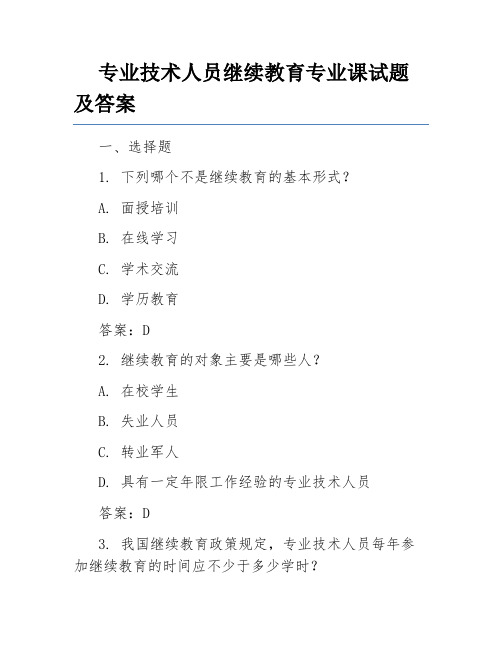 专业技术人员继续教育专业课试题及答案

一、选择题

1. 下列哪个不是继续教育的基本形式？

A. 面授培训

B. 在线学习

C. 学术交流

D. 学历教育

答案：D

2. 继续教育的对象主要是哪些人？

A. 在校学生

B. 失业人员

C. 转业军人

D. 具有一定年限工作经验的专业技术人员

答案：D

3. 我国继续教育政策规定，专业技术人员每年参加继续教育的时间应不少于多少学时？